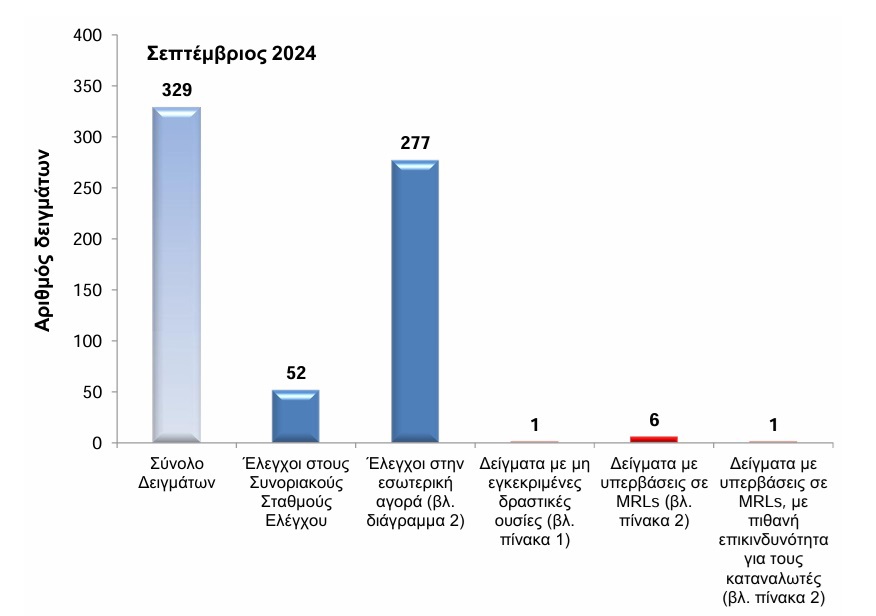 Σεπτέμβριος 2024

Αριθμός δειγμάτων

400
350
300
250
200
150
100
50
0

329
52
277
1
6
1

Σύνολο Δειγμάτων

Έλεγχοι στους Συνοριακούς Σταθμούς Ελέγχου

Έλεγχοι στην εσωτερική αγορά (βλ. διάγραμμα 2)

Δείγματα με μη εγκεκριμένες δραστικές ουσίες (βλ. πίνακα 1)

Δείγματα με υπερβάσεις σε MRLs (βλ. πίνακα 2)

Δείγματα με υπερβάσεις σε MRLs, με πιθανή επικινδυνότητα για τους καταναλωτές (βλ. πίνακα 2)